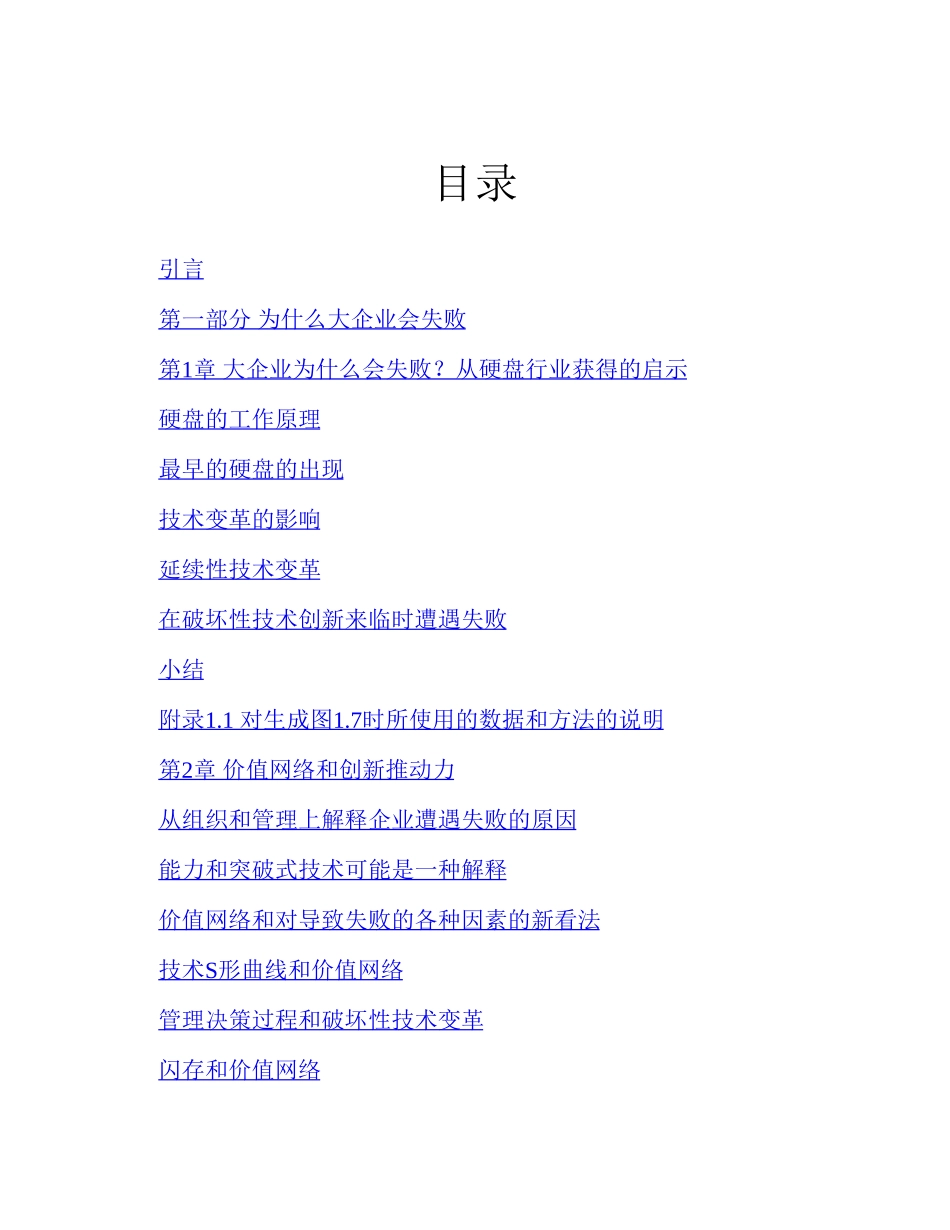 目录

引言

第一部分 为什么大企业会失败

第1章 大企业为什么会失败？从硬盘行业获得的启示

硬盘的工作原理

最早的硬盘的出现

技术变革的影响

延续性技术变革

在破坏性技术创新来临时遭遇失败

小结

附录1.1 对生成图1.7时所使用的数据和方法的说明

第2章 价值网络和创新推动力

从组织和管理上解释企业遭遇失败的原因

能力和突破式技术可能是一种解释

价值网络和对导致失败的各种因素的新看法

技术S形曲线和价值网络

管理决策过程和破坏性技术变革

闪存和价值网络